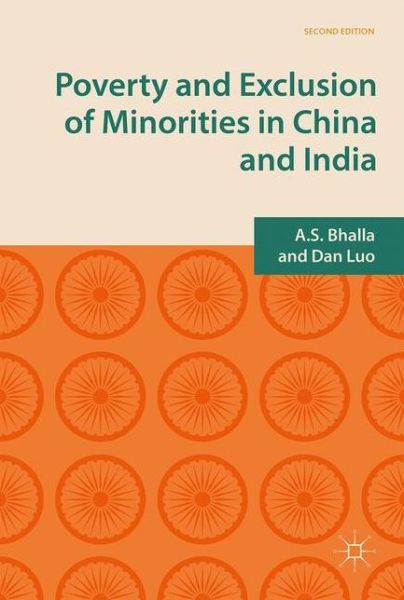 SECOND EDITION

Poverty and Exclusion of Minorities in China and India

A.S. Bhalla and Dan Luo